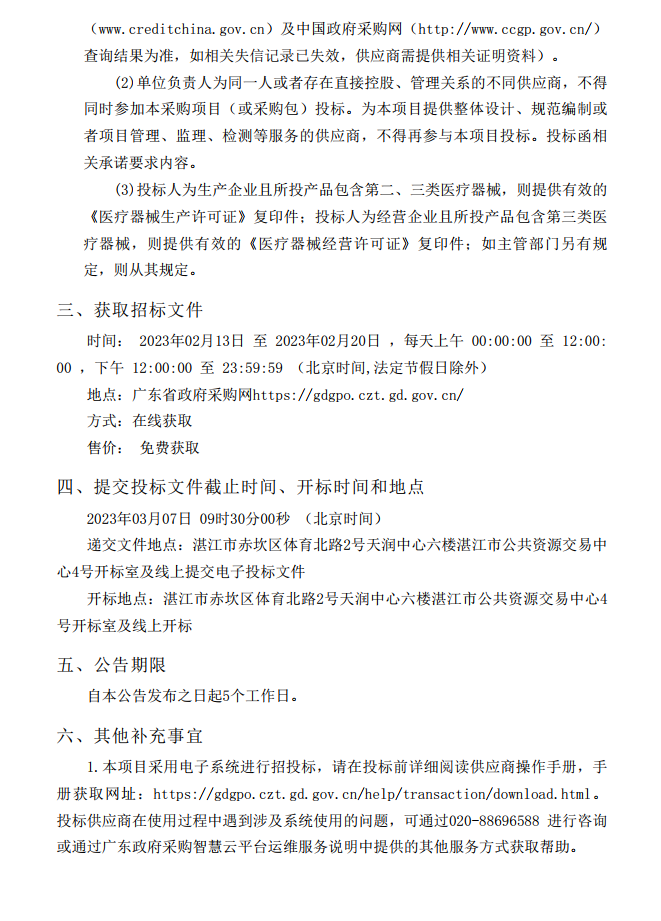 （www.creditchina.gov.cn）及中国政府采购网（http://www.ccgp.gov.cn/）查询结果为准，如相关失信记录已失效，供应商需提供相关证明资料）。

(2)单位负责人为同一人或者存在直接控股、管理关系的不同供应商，不得同时参加本采购项目（或采购包）投标。为本项目提供整体设计、规范编制或者项目管理、监理、检测等服务的供应商，不得再参与本项目投标。投标函相关承诺要求内容。

(3)投标人为生产企业且所投产品包含第二、三类医疗器械，则提供有效的《医疗器械生产许可证》复印件；投标人为经营企业且所投产品包含第三类医疗器械，则提供有效的《医疗器械经营许可证》复印件；如主管部门另有规定，则从其规定。

三、获取招标文件

时间： 2023年02月13日 至 2023年02月20日 ，每天上午 00:00:00 至 12:00:00 ，下午 12:00:00 至 23:59:59 （北京时间,法定节假日除外）

地点：广东省政府采购网https://gdgpo.czt.gd.gov.cn/

方式：在线获取

售价： 免费获取

四、提交投标文件截止时间、开标时间和地点

2023年03月07日 09时30分00秒 （北京时间）

递交文件地点：湛江市赤坎区体育北路2号天润中心六楼湛江市公共资源交易中心4号开标室及线上提交电子投标文件

开标地点：湛江市赤坎区体育北路2号天润中心六楼湛江市公共资源交易中心4号开标室及线上开标

五、公告期限

自本公告发布之日起5个工作日。

六、其他补充事宜

1.本项目采用电子系统进行招投标，请在投标前详细阅读供应商操作手册，手册获取网址：https://gdgpo.czt.gd.gov.cn/help/transaction/download.html。投标供应商在使用过程中遇到涉及系统使用的问题，可通过020-88696588 进行咨询或通过广东政府采购智慧云平台运维服务说明中提供的其他服务方式获取帮助。